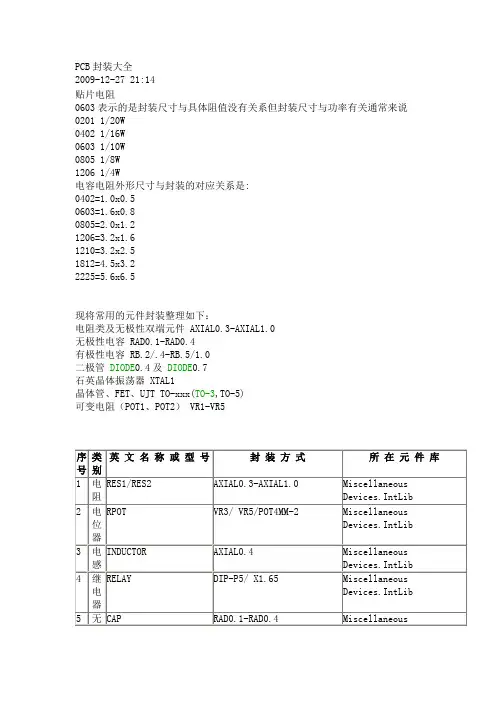 PCB 封装大全
2009-12-27 21:14
贴片电阻
0603 表示的是封装尺寸与具体阻值没有关系但封装尺寸与功率有关通常来说
0201 1/20W
0402 1/16W
0603 1/10W
0805 1/8W
1206 1/4W
电容电阻外形尺寸与封装的对应关系是:
0402=1.0x0.5
0603=1.6x0.8
0805=2.0x1.2
1206=3.2x1.6
1210=3.2x2.5
1812=4.5x3.2
2225=5.6x6.5

现将常用的元件封装整理如下:
电阻类及无极性双端元件 AXIAL0.3-AXIAL1.0
无极性电容 RAD0.1-RAD0.4
有极性电容 RB.2/.4-RB.5/1.0
二极管 DIODE0.4 及 DIODE0.7
石英晶体振荡器 XTAL1
晶体管、FET、UJT TO-xxx(TO-3,TO-5)
可变电阻(POT1、POT2) VR1-VR5

| 序号 | 类别 | 英文名称或型号 | 封装方式 | 所在元件库 |
|---|---|---|---|---|
| 1 | 电阻 | RES1/RES2 | AXIAL0.3-AXIAL1.0 | Miscellaneous Devices.IntLib |
| 2 | 电位器 | RPOT | VR3/ VR5/POT4MM-2 | Miscellaneous Devices.IntLib |
| 3 | 电感 | INDUCTOR | AXIAL0.4 | Miscellaneous Devices.IntLib |
| 4 | 继电器 | RELAY | DIP-P5/ X1.65 | Miscellaneous Devices.IntLib |
| 5 | 无 | CAP | RAD0.1-RAD0.4 | Miscellaneous |